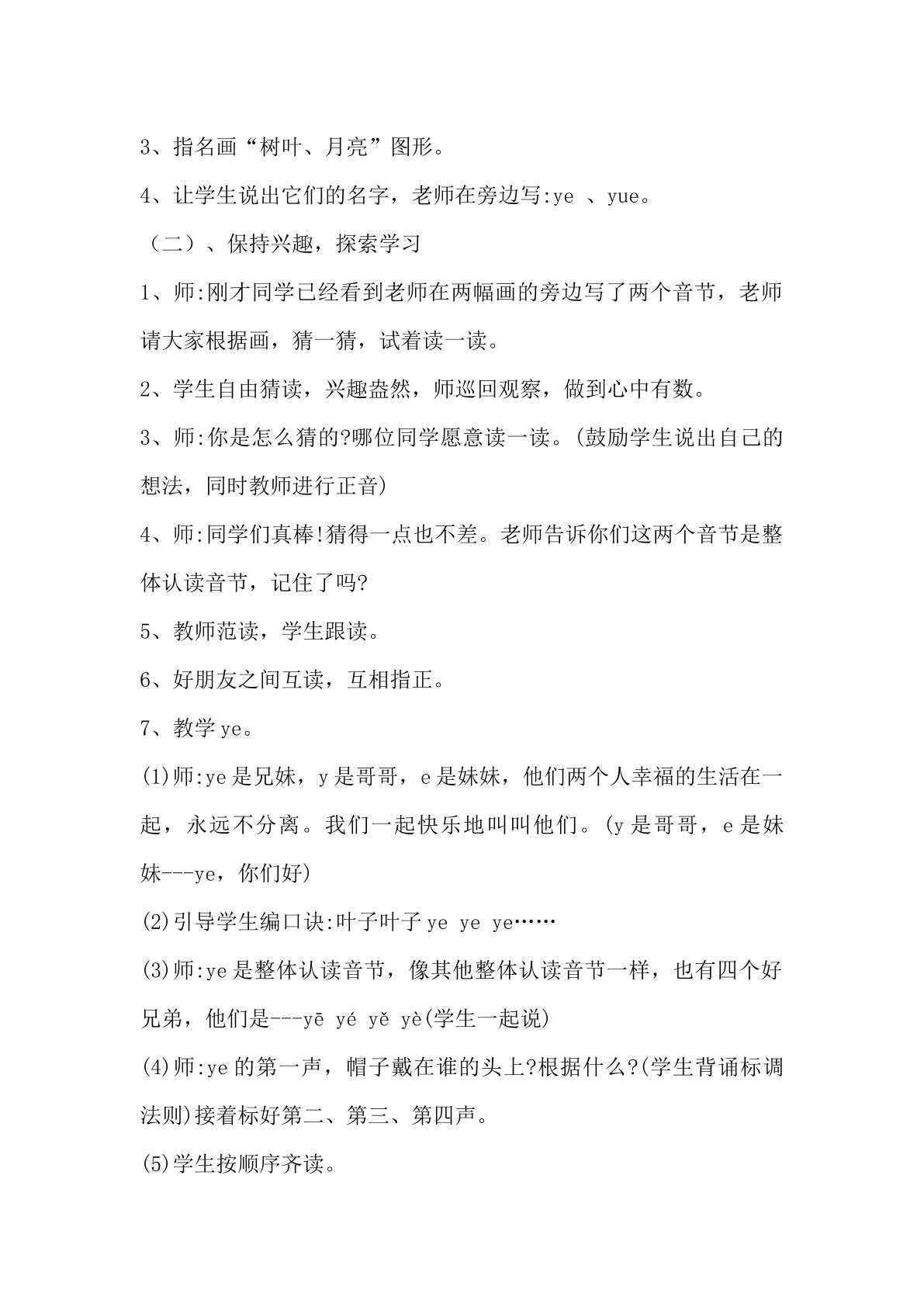 3、指名画“树叶、月亮”图形。

4、让学生说出它们的名字，老师在旁边写:ye 、yue。

（二）、保持兴趣，探索学习

1、师:刚才同学已经看到老师在两幅画的旁边写了两个音节，老师请大家根据画，猜一猜，试着读一读。

2、学生自由猜读，兴趣盎然，师巡回观察，做到心中有数。

3、师:你是怎么猜的?哪位同学愿意读一读。(鼓励学生说出自己的想法，同时教师进行正音)

4、师:同学们真棒!猜得一点也不差。老师告诉你们这两个音节是整体认读音节，记住了吗?

5、教师范读，学生跟读。

6、好朋友之间互读，互相指正。

7、教学ye。

(1)师:ye是兄妹，y是哥哥，e是妹妹，他们两个人幸福的生活在一起，永远不分离。我们一起快乐地叫叫他们。(y是哥哥，e是妹妹---ye，你们好)

(2)引导学生编口诀:叶子叶子ye ye ye……

(3)师:ye是整体认读音节，像其他整体认读音节一样，也有四个好兄弟，他们是---yē yé yě yè(学生一起说)

(4)师:ye的第一声，帽子戴在谁的头上?根据什么?(学生背诵标调法则)接着标好第二、第三、第四声。

(5)学生按顺序齐读。